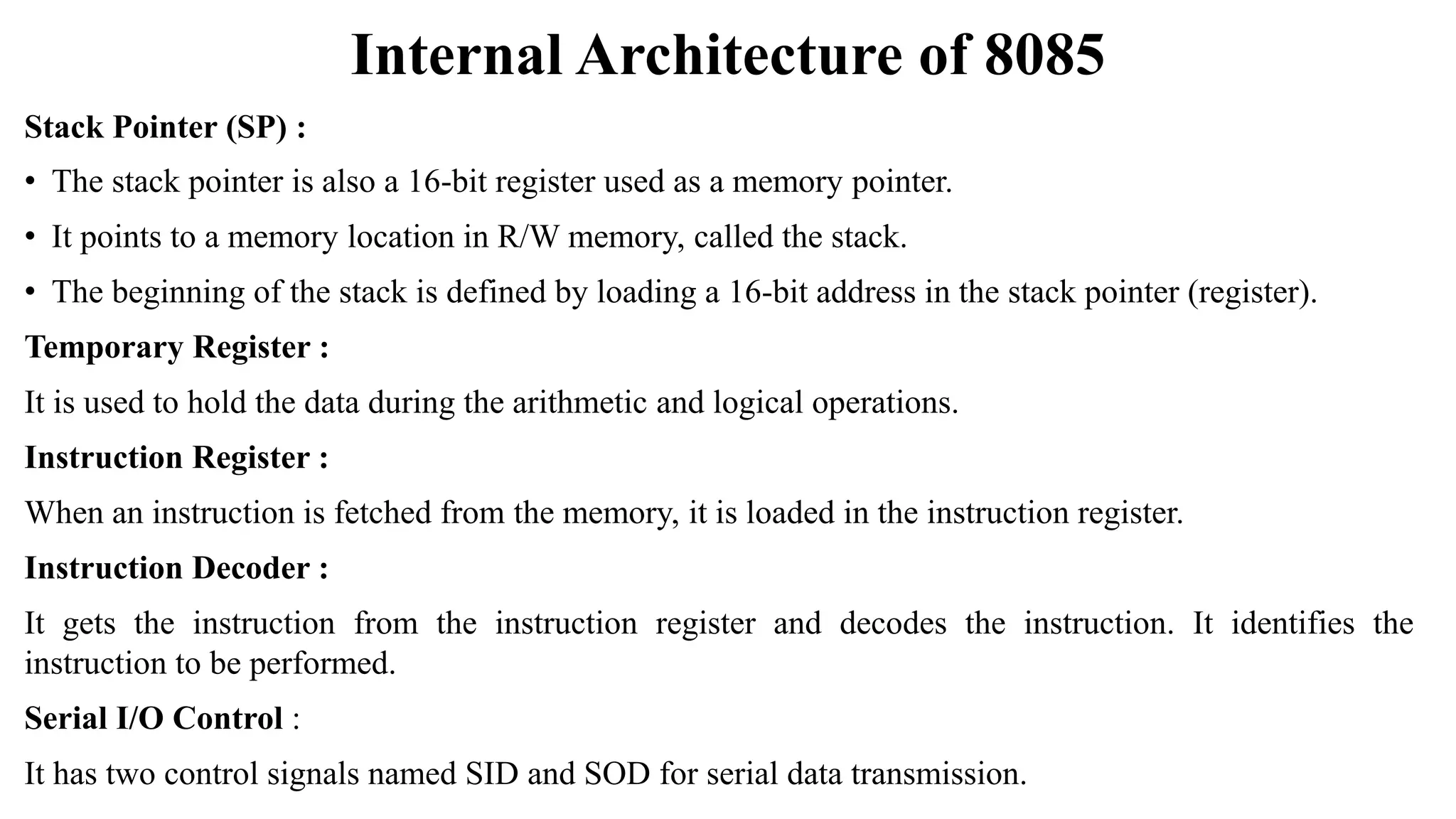 Internal Architecture of 8085

Stack Pointer (SP) :

• The stack pointer is also a 16-bit register used as a memory pointer.

• It points to a memory location in R/W memory, called the stack.

• The beginning of the stack is defined by loading a 16-bit address in the stack pointer (register).

Temporary Register :

It is used to hold the data during the arithmetic and logical operations.

Instruction Register :

When an instruction is fetched from the memory, it is loaded in the instruction register.

Instruction Decoder :

It gets the instruction from the instruction register and decodes the instruction. It identifies the instruction to be performed.

Serial I/O Control :

It has two control signals named SID and SOD for serial data transmission.